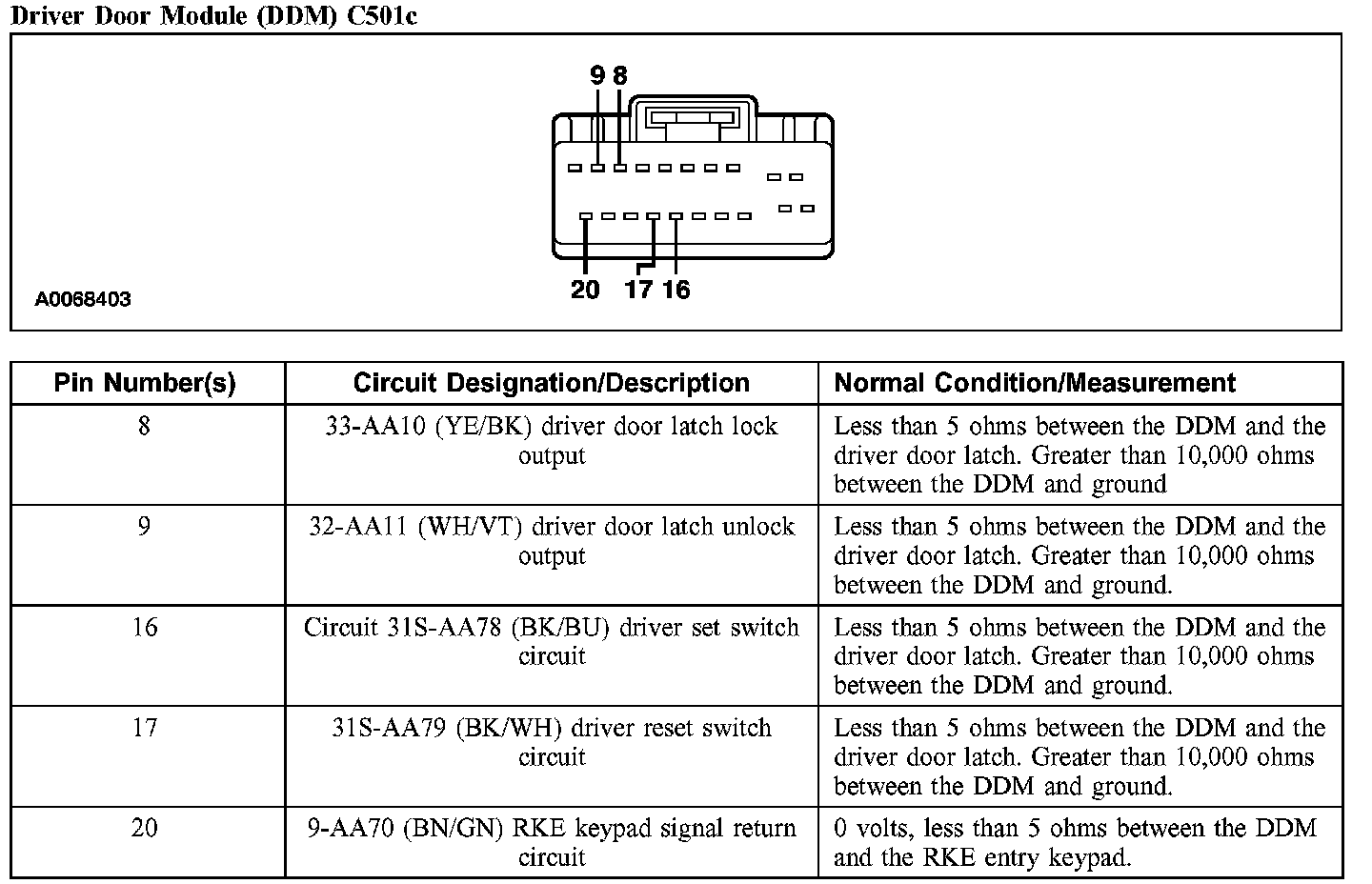 Driver Door Module (DDM) C501c

9 8

20 17 16

A0068403

| Pin Number(s) | Circuit Designation/Description | Normal Condition/Measurement |
|---|---|---|
| 8 | 33-AA10 (YE/BK) driver door latch lock output | Less than 5 ohms between the DDM and the driver door latch. Greater than 10,000 ohms between the DDM and ground |
| 9 | 32-AA11 (WH/VT) driver door latch unlock output | Less than 5 ohms between the DDM and the driver door latch. Greater than 10,000 ohms between the DDM and ground. |
| 16 | Circuit 31S-AA78 (BK/BU) driver set switch circuit | Less than 5 ohms between the DDM and the driver door latch. Greater than 10,000 ohms between the DDM and ground. |
| 17 | 31S-AA79 (BK/WH) driver reset switch circuit | Less than 5 ohms between the DDM and the driver door latch. Greater than 10,000 ohms between the DDM and ground. |
| 20 | 9-AA70 (BN/GN) RKE keypad signal return circuit | 0 volts, less than 5 ohms between the DDM and the RKE entry keypad. |